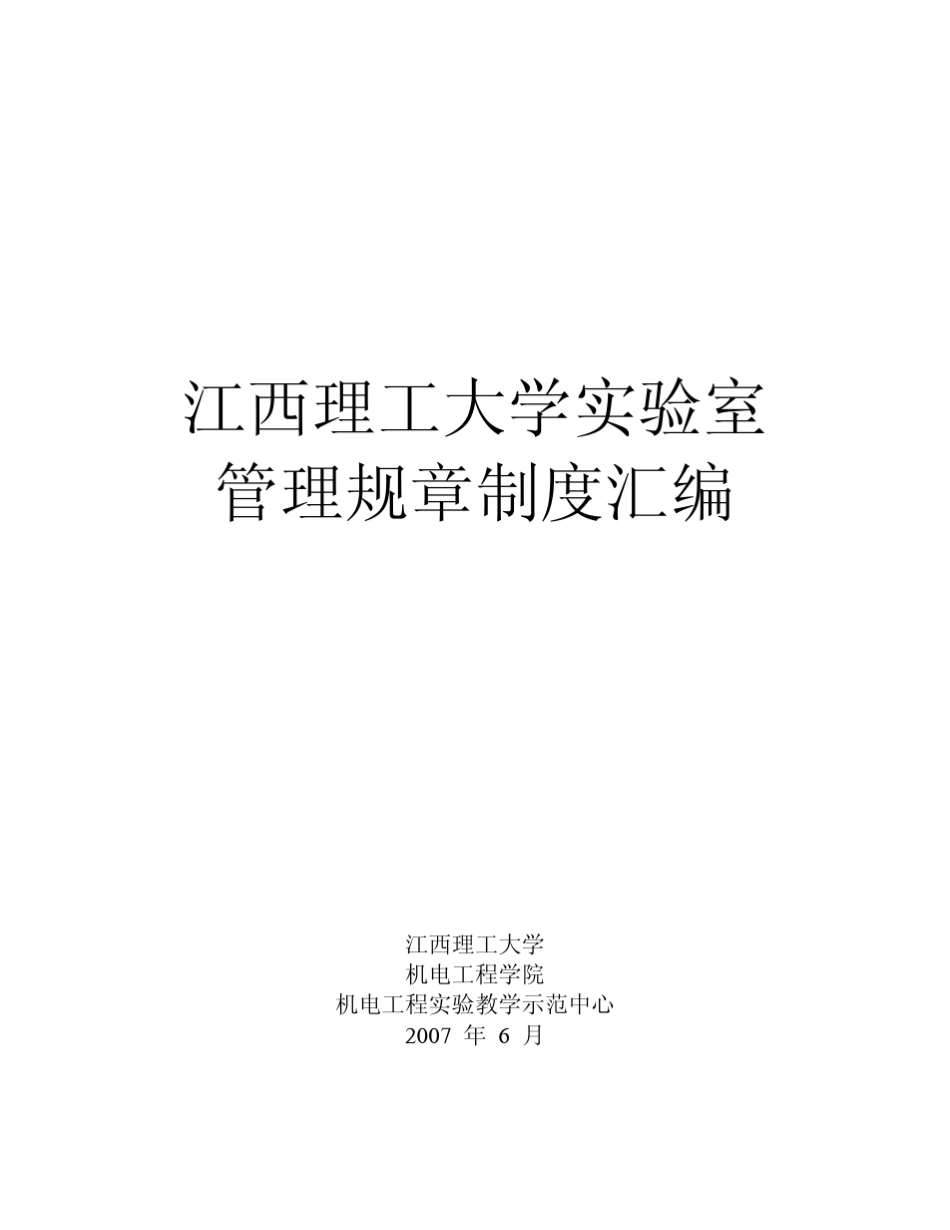 江西理工大学实验室
管理规章制度汇编

江西理工大学
机电工程学院
机电工程实验教学示范中心
2007 年 6 月